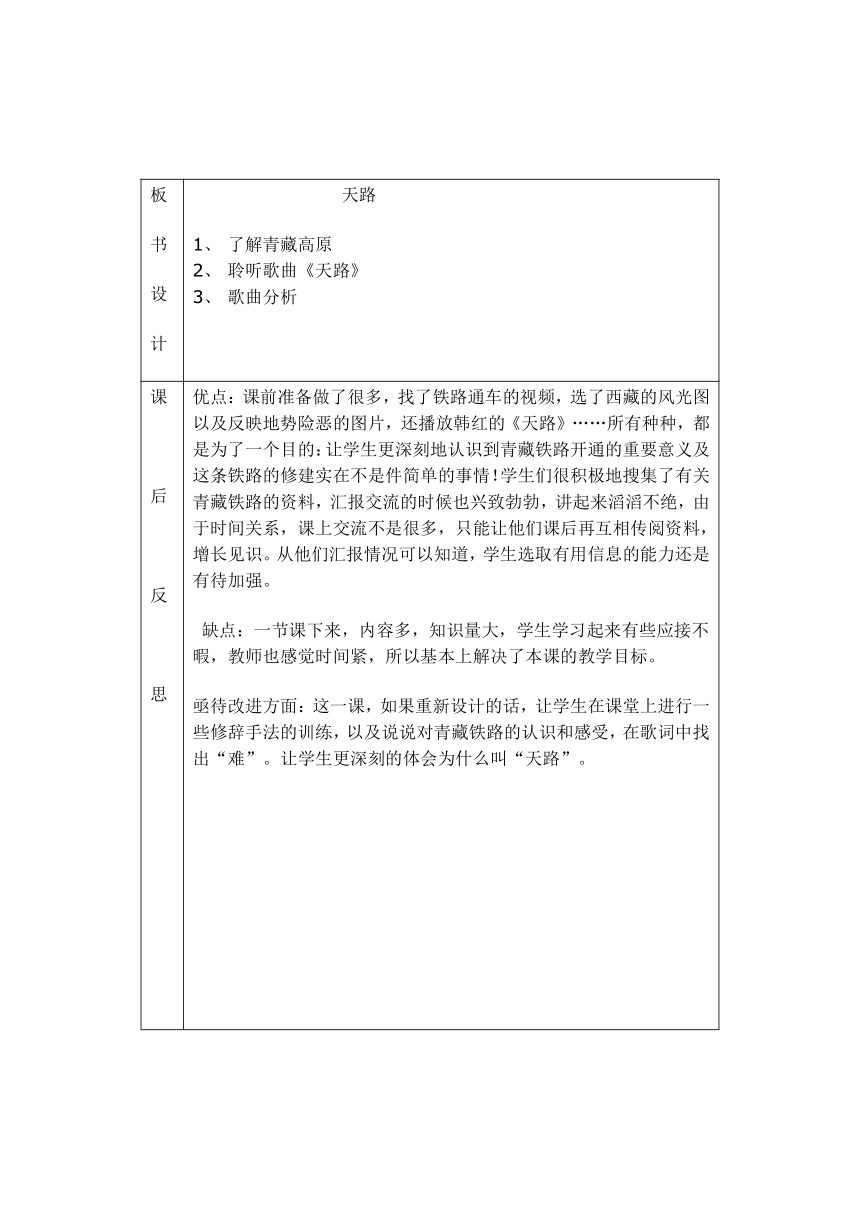 | 板书设计 | 天路<br><br>1、 了解青藏高原<br>2、 聆听歌曲《天路》<br>3、 歌曲分析 |
|---|---|
| 课后反思 | 优点：课前准备做了很多，找了铁路通车的视频，选了西藏的风光图以及反映地势险恶的图片，还播放韩红的《天路》……所有种种，都是为了一个目的：让学生更深刻地认识到青藏铁路开通的重要意义及这条铁路的修建实在不是件简单的事情！学生们很积极地搜集了有关青藏铁路的资料，汇报交流的时候也兴致勃勃，讲起来滔滔不绝，由于时间关系，课上交流不是很多，只能让他们课后再互相传阅资料，增长见识。从他们汇报情况可以知道，学生选取有用信息的能力还是有待加强。<br><br>缺点：一节课下来，内容多，知识量大，学生学习起来有些应接不暇，教师也感觉时间紧，所以基本上解决了本课的教学目标。<br><br>亟待改进方面：这一课，如果重新设计的话，让学生在课堂上进行一些修辞手法的训练，以及说说对青藏铁路的认识和感受，在歌词中找出“难”。让学生更深刻的体会为什么叫“天路”。 |